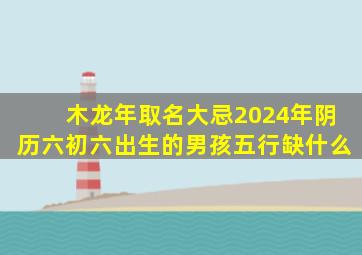 木龙年取名大忌2024年阴历六初六出生的男孩五行缺什么